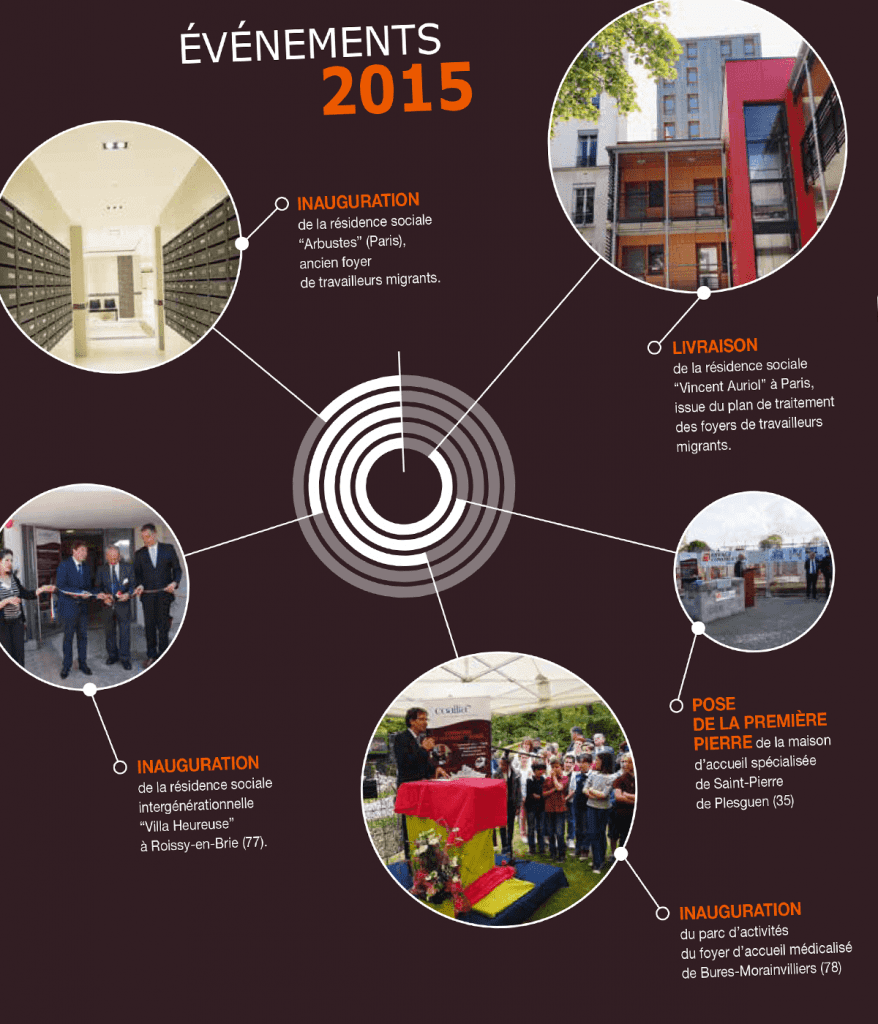 ÉVÉNEMENTS
2015

INAUGURATION
de la résidence sociale "Arbustes" (Paris), ancien foyer de travailleurs migrants.

LIVRAISON
de la résidence sociale "Vincent Auriol" à Paris, issue du plan de traitement des foyers de travailleurs migrants.

INAUGURATION
de la résidence sociale intergénérationnelle "Villa Heureuse" à Roissy-en-Brie (77).

POSE DE LA PREMIÈRE PIERRE de la maison d'accueil spécialisée de Saint-Pierre de Plesguen (35)

INAUGURATION
du parc d'activités du foyer d'accueil médicalisé de Bures-Morainvilliers (78)